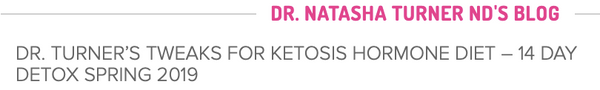 DR. NATASHA TURNER ND'S BLOG

DR. TURNER'S TWEAKS FOR KETOSIS HORMONE DIET – 14 DAY DETOX SPRING 2019